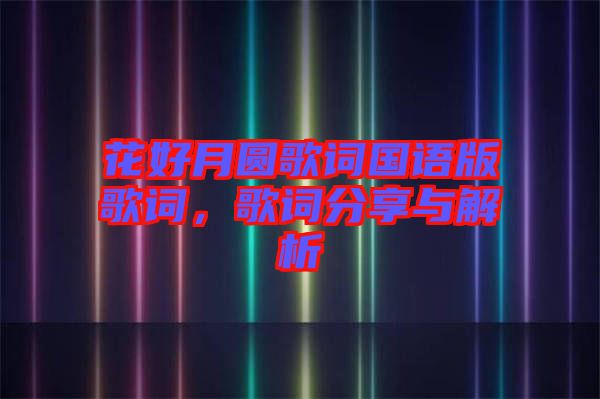 花好月圆歌词国语版歌词，歌词分享与解析